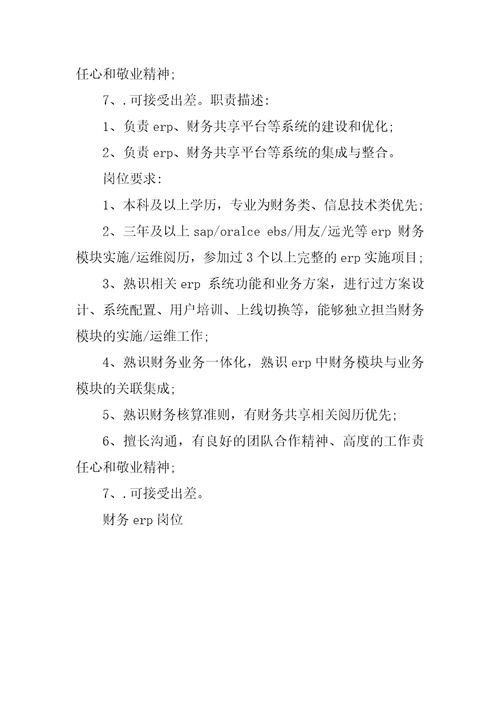 任心和敬业精神;

7、.可接受出差。职责描述:

1、负责 erp、财务共享平台等系统的建设和优化;

2、负责 erp、财务共享平台等系统的集成与整合。

岗位要求:

1、本科及以上学历，专业为财务类、信息技术类优先;

2、三年及以上 sap/oralce ebs/用友/远光等 erp 财务模块实施/运维阅历，参加过 3 个以上完整的 erp 实施项目;

3、熟识相关 erp 系统功能和业务方案，进行过方案设计、系统配置、用户培训、上线切换等，能够独立担当财务模块的实施/运维工作;

4、熟识财务业务一体化，熟识 erp 中财务模块与业务模块的关联集成;

5、熟识财务核算准则，有财务共享相关阅历优先;

6、擅长沟通，有良好的团队合作精神、高度的工作责任心和敬业精神;

7、.可接受出差。

财务 erp 岗位